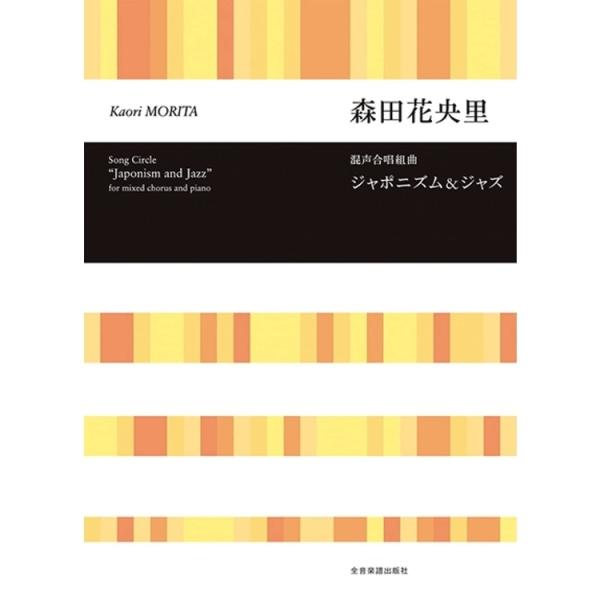 Kaori MORITA

森田花央里

Song Circle
"Japonism and Jazz"
for mixed chorus and piano

混声合唱組曲
ジャポニズム＆ジャズ

全音楽譜出版社